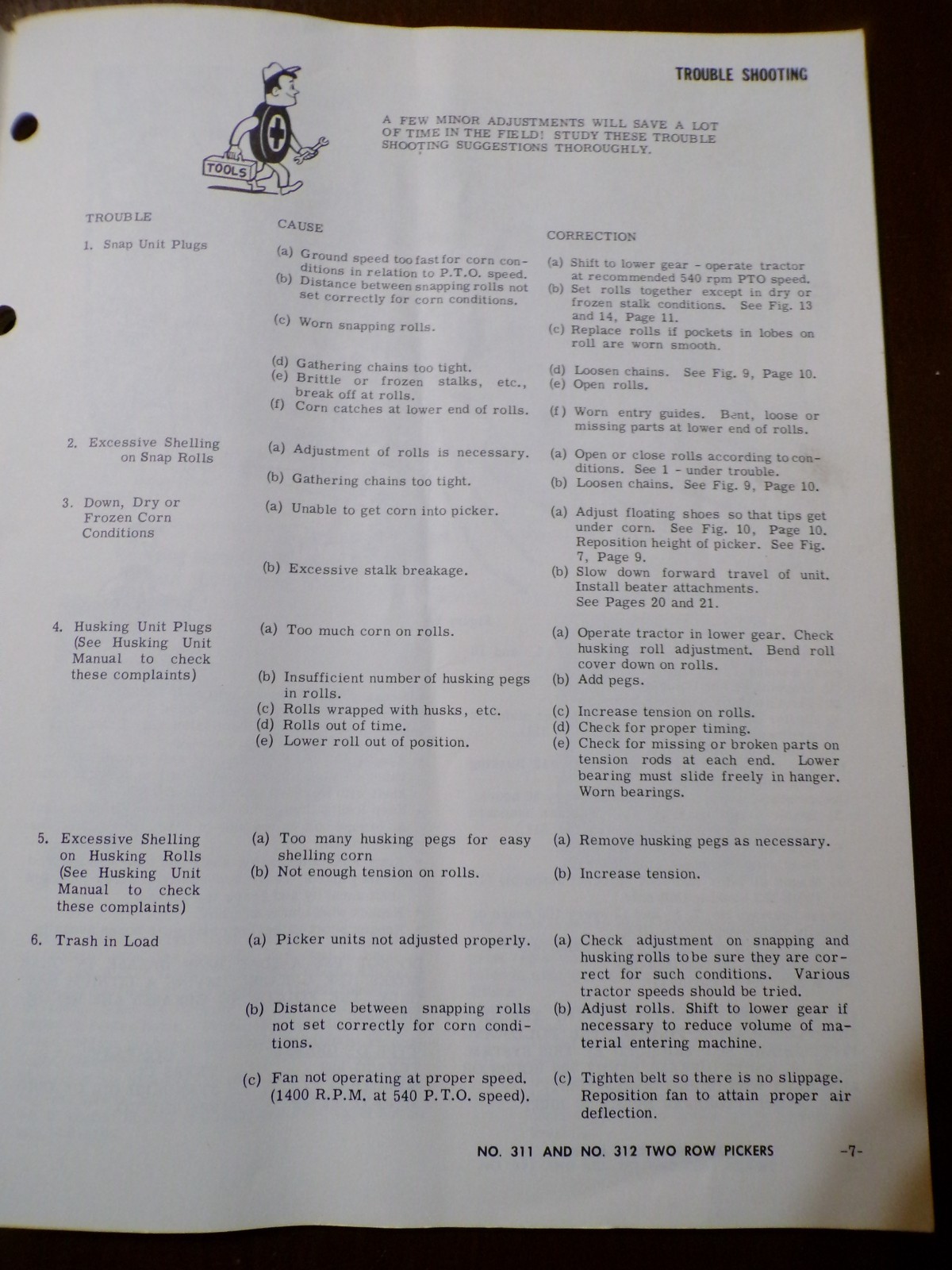 TROUBLE SHOOTING

TOOLS

A FEW MINOR ADJUSTMENTS WILL SAVE A LOT OF TIME IN THE FIELD! STUDY THESE TROUBLE SHOOTING SUGGESTIONS THOROUGHLY.

| TROUBLE | CAUSE | CORRECTION |
|---|---|---|
| 1. Snap Unit Plugs | (a) Ground speed too fast for corn conditions in relation to P.T.O. speed. | (a) Shift to lower gear - operate tractor at recommended 540 rpm PTO speed. |
| | (b) Distance between snapping rolls not set correctly for corn conditions. | (b) Set rolls together except in dry or frozen stalk conditions. See Fig. 13 and 14, Page 11. |
| | (c) Worn snapping rolls. | (c) Replace rolls if pockets in lobes on roll are worn smooth. |
| | (d) Gathering chains too tight. | (d) Loosen chains. See Fig. 9, Page 10. |
| | (e) Brittle or frozen stalks, etc., break off at rolls. | (e) Open rolls. |
| | (f) Corn catches at lower end of rolls. | (f) Worn entry guides. Bent, loose or missing parts at lower end of rolls. |
| 2. Excessive Shelling on Snap Rolls | (a) Adjustment of rolls is necessary. | (a) Open or close rolls according to conditions. See 1 - under trouble. |
| | (b) Gathering chains too tight. | (b) Loosen chains. See Fig. 9, Page 10. |
| 3. Down, Dry or Frozen Corn Conditions | (a) Unable to get corn into picker. | (a) Adjust floating shoes so that tips get under corn. See Fig. 10, Page 10. Reposition height of picker. See Fig. 7, Page 9. |
| | (b) Excessive stalk breakage. | (b) Slow down forward travel of unit. Install beater attachments. See Pages 20 and 21. |
| 4. Husking Unit Plugs (See Husking Unit Manual to check these complaints) | (a) Too much corn on rolls. | (a) Operate tractor in lower gear. Check husking roll adjustment. Bend roll cover down on rolls. |
| | (b) Insufficient number of husking pegs in rolls. | (b) Add pegs. |
| | (c) Rolls wrapped with husks, etc. | (c) Increase tension on rolls. |
| | (d) Rolls out of time. | (d) Check for proper timing. |
| | (e) Lower roll out of position. | (e) Check for missing or broken parts on tension rods at each end. Lower bearing must slide freely in hanger. Worn bearings. |
| 5. Excessive Shelling on Husking Rolls (See Husking Unit Manual to check these complaints) | (a) Too many husking pegs for easy shelling corn | (a) Remove husking pegs as necessary. |
| | (b) Not enough tension on rolls. | (b) Increase tension. |
| 6. Trash in Load | (a) Picker units not adjusted properly. | (a) Check adjustment on snapping and husking rolls to be sure they are correct for such conditions. Various tractor speeds should be tried. |
| | (b) Distance between snapping rolls not set correctly for corn conditions. | (b) Adjust rolls. Shift to lower gear if necessary to reduce volume of material entering machine. |
| | (c) Fan not operating at proper speed. (1400 R.P.M. at 540 P.T.O. speed). | (c) Tighten belt so there is no slippage. Reposition fan to attain proper air deflection. |

NO. 311 AND NO. 312 TWO ROW PICKERS -7-